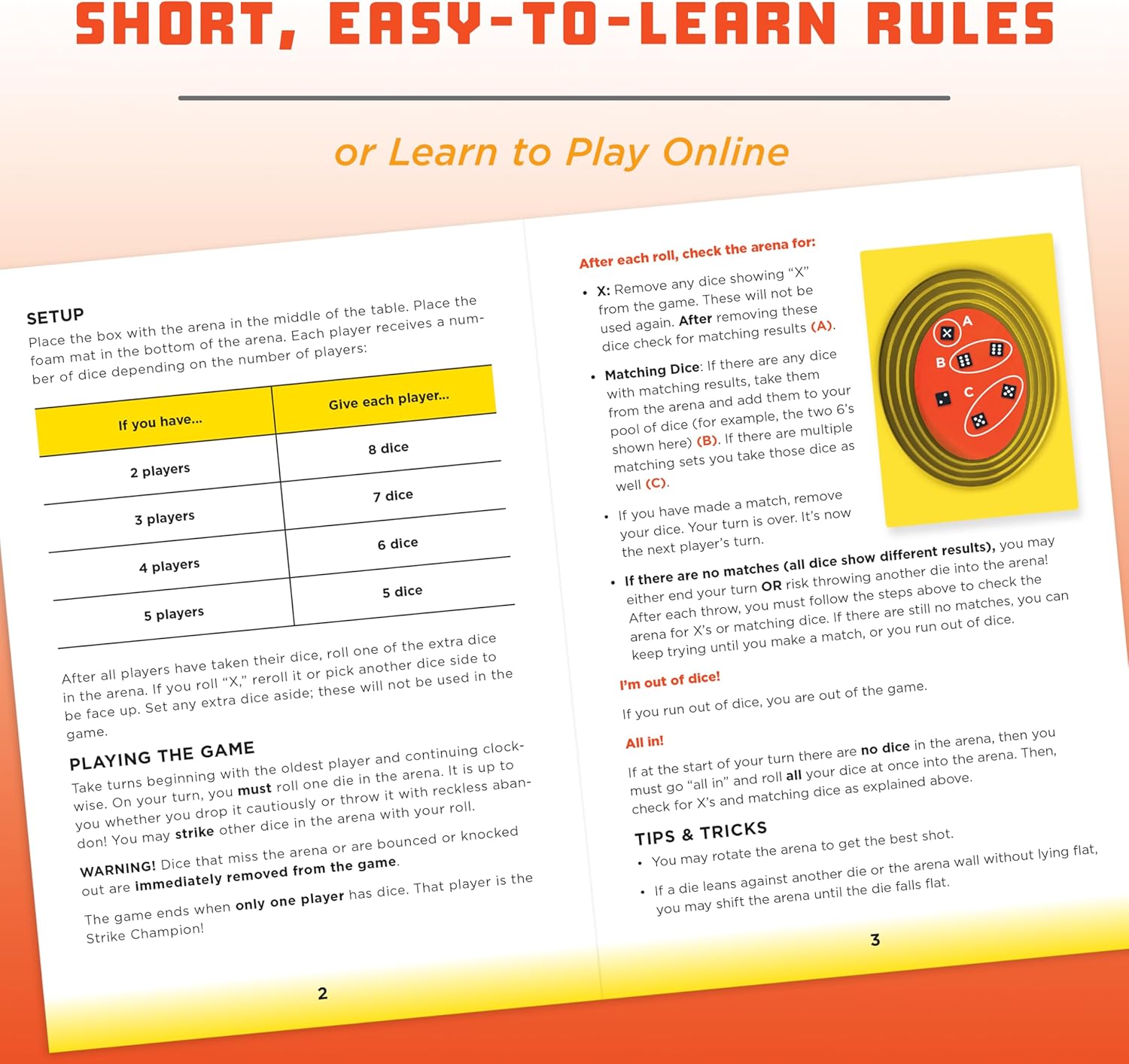 SHORT, EASY-TO-LEARN RULES

or Learn to Play Online

SETUP

Place the box with the arena in the middle of the table. Place the foam mat in the bottom of the arena. Each player receives a number of dice depending on the number of players:

| If you have... | Give each player... |
|---|---|
| 2 players | 8 dice |
| 3 players | 7 dice |
| 4 players | 6 dice |
| 5 players | 5 dice |

After all players have taken their dice, roll one of the extra dice in the arena. If you roll "X," reroll it or pick another dice side to be face up. Set any extra dice aside; these will not be used in the game.

PLAYING THE GAME

Take turns beginning with the oldest player and continuing clockwise. On your turn, you must roll one die in the arena. It is up to you whether you drop it cautiously or throw it with reckless abandon! You may strike other dice in the arena with your roll.

WARNING! Dice that miss the arena or are bounced or knocked out are immediately removed from the game.

The game ends when only one player has dice. That player is the Strike Champion!

2

After each roll, check the arena for:

• X: Remove any dice showing "X" from the game. These will not be used again. After removing these dice check for matching results (A).

• Matching Dice: If there are any dice with matching results, take them from the arena and add them to your pool of dice (for example, the two 6's shown here) (B). If there are multiple matching sets you take those dice as well (C).

• If you have made a match, remove your dice. Your turn is over. It's now the next player's turn.

A
B
C

• If there are no matches (all dice show different results), you may either end your turn OR risk throwing another die into the arena! After each throw, you must follow the steps above to check the arena for X's or matching dice. If there are still no matches, you can keep trying until you make a match, or you run out of dice.

I'm out of dice!

If you run out of dice, you are out of the game.

All in!

If at the start of your turn there are no dice in the arena, then you must go "all in" and roll all your dice at once into the arena. Then, check for X's and matching dice as explained above.

TIPS & TRICKS

• You may rotate the arena to get the best shot.

• If a die leans against another die or the arena wall without lying flat, you may shift the arena until the die falls flat.

3